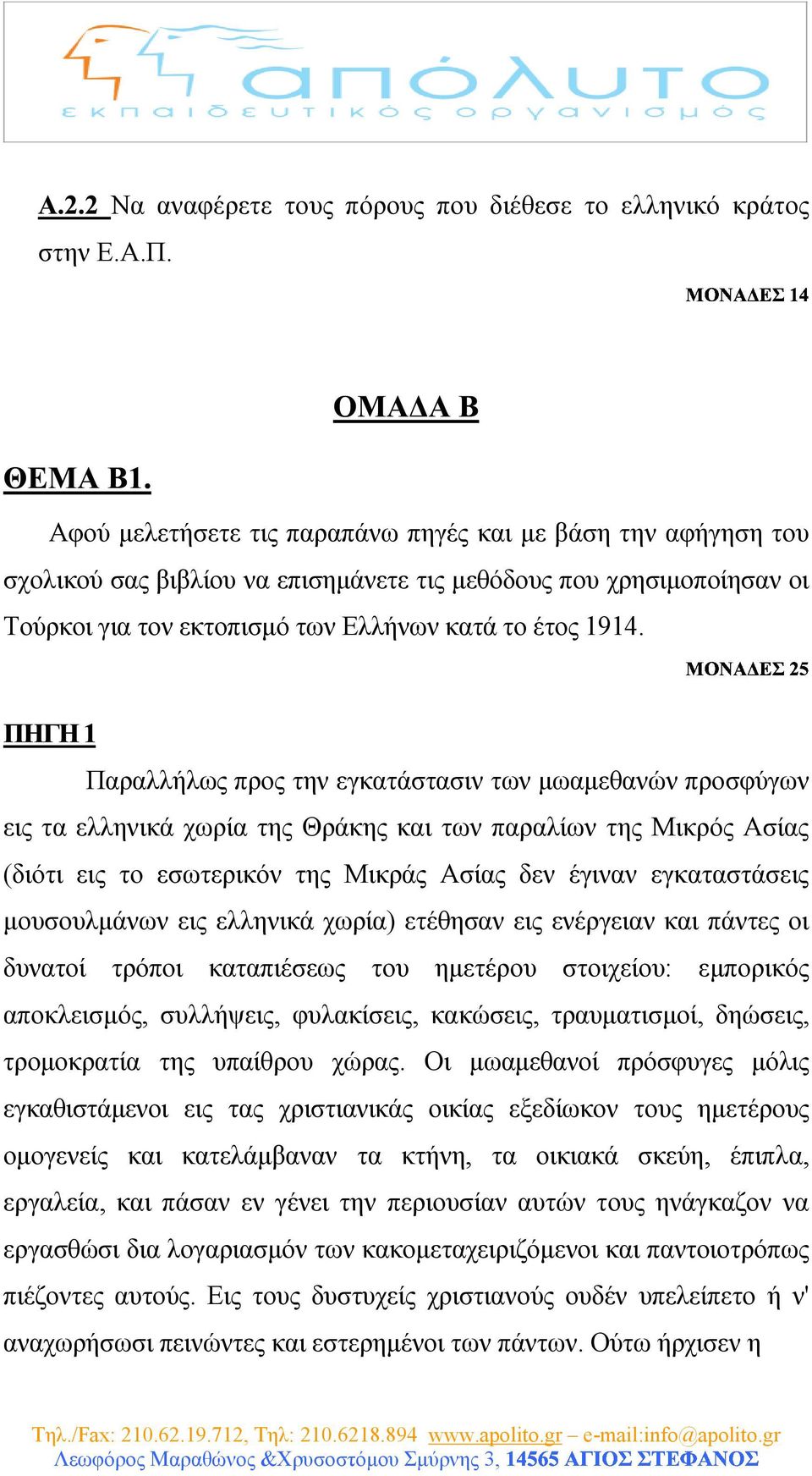 απόλυτο
εκπαιδευτικός οργανισμός

Α.2.2 Να αναφέρετε τους πόρους που διέθεσε το ελληνικό κράτος στην Ε.Α.Π.

ΜΟΝΑΔΕΣ 14

ΟΜΑΔΑ Β

ΘΕΜΑ Β1.

Αφού μελετήσετε τις παραπάνω πηγές και με βάση την αφήγηση του σχολικού σας βιβλίου να επισημάνετε τις μεθόδους που χρησιμοποίησαν οι Τούρκοι για τον εκτοπισμό των Ελλήνων κατά το έτος 1914.

ΜΟΝΑΔΕΣ 25

ΠΗΓΗ 1

Παραλλήλως προς την εγκατάστασιν των μωαμεθανών προσφύγων εις τα ελληνικά χωρία της Θράκης και των παραλίων της Μικρός Ασίας (διότι εις το εσωτερικόν της Μικράς Ασίας δεν έγιναν εγκαταστάσεις μουσουλμάνων εις ελληνικά χωρία) ετέθησαν εις ενέργειαν και πάντες οι δυνατοί τρόποι καταπιέσεως του ημετέρου στοιχείου: εμπορικός αποκλεισμός, συλλήψεις, φυλακίσεις, κακώσεις, τραυματισμοί, δηώσεις, τρομοκρατία της υπαίθρου χώρας. Οι μωαμεθανοί πρόσφυγες μόλις εγκαθιστάμενοι εις τας χριστιανικάς οικίας εξεδίωκον τους ημετέρους ομογενείς και κατελάμβαναν τα κτήνη, τα οικιακά σκεύη, έπιπλα, εργαλεία, και πάσαν εν γένει την περιουσίαν αυτών τους ηνάγκαζον να εργασθώσι δια λογαριασμόν των κακομεταχειριζόμενοι και παντοιοτρόπως πιέζοντες αυτούς. Εις τους δυστυχείς χριστιανούς ουδέν υπελείπετο ή ν' αναχωρήσωσι πεινώντες και εστερημένοι των πάντων. Ούτω ήρχισεν η

Τηλ./Fax: 210.62.19.712, Τηλ: 210.6218.894 www.apolito.gr – e-mail:info@apolito.gr
Λεωφόρος Μαραθώνος &Χρυσοστόμου Σμύρνης 3, 14565 ΑΓΙΟΣ ΣΤΕΦΑΝΟΣ